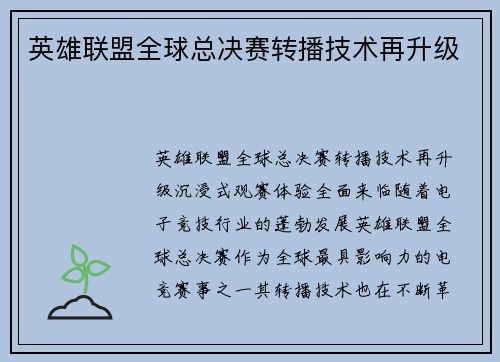 英雄联盟全球总决赛转播技术再升级

英雄联盟全球总决赛转播技术再升级沉浸式观赛体验全面来临随着电子竞技行业的蓬勃发展英雄联盟全球总决赛作为全球最具影响力的电竞赛事之一其转播技术也在不断革